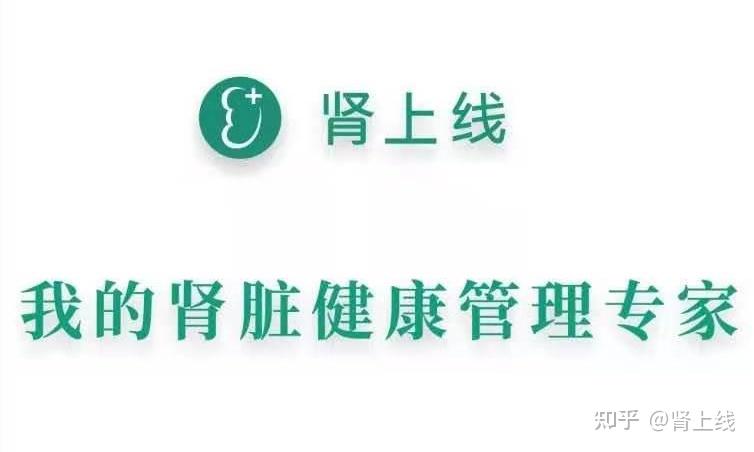 肾上线

我的肾脏健康管理专家

知乎 @肾上线